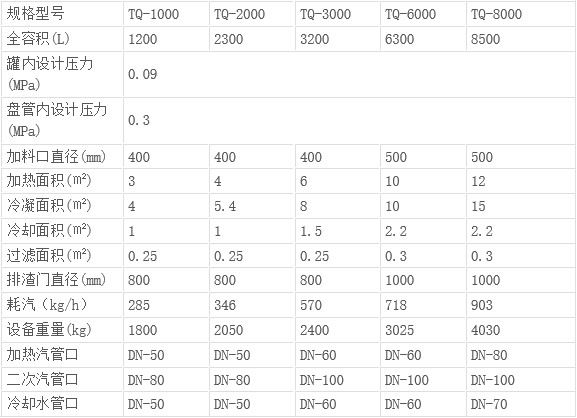 | 规格型号 | TQ-1000 | TQ-2000 | TQ-3000 | TQ-6000 | TQ-8000 |
|---|---|---|---|---|---|
| 全容积(L) | 1200 | 2300 | 3200 | 6300 | 8500 |
| 罐内设计压力(MPa) | 0.09 | | | | |
| 盘管内设计压力(MPa) | 0.3 | | | | |
| 加料口直径(mm) | 400 | 400 | 400 | 500 | 500 |
| 加热面积($m^2$) | 3 | 4 | 6 | 10 | 12 |
| 冷凝面积($m^2$) | 4 | 5.4 | 8 | 10 | 15 |
| 冷却面积($m^2$) | 1 | 1 | 1.5 | 2.2 | 2.2 |
| 过滤面积($m^2$) | 0.25 | 0.25 | 0.25 | 0.3 | 0.3 |
| 排渣门直径(mm) | 800 | 800 | 800 | 1000 | 1000 |
| 耗汽（kg/h） | 285 | 346 | 570 | 718 | 903 |
| 设备重量(kg) | 1800 | 2050 | 2400 | 3025 | 4030 |
| 加热汽管口 | DN-50 | DN-50 | DN-60 | DN-60 | DN-80 |
| 二次汽管口 | DN-80 | DN-80 | DN-100 | DN-100 | DN-100 |
| 冷却水管口 | DN-50 | DN-50 | DN-60 | DN-60 | DN-70 |